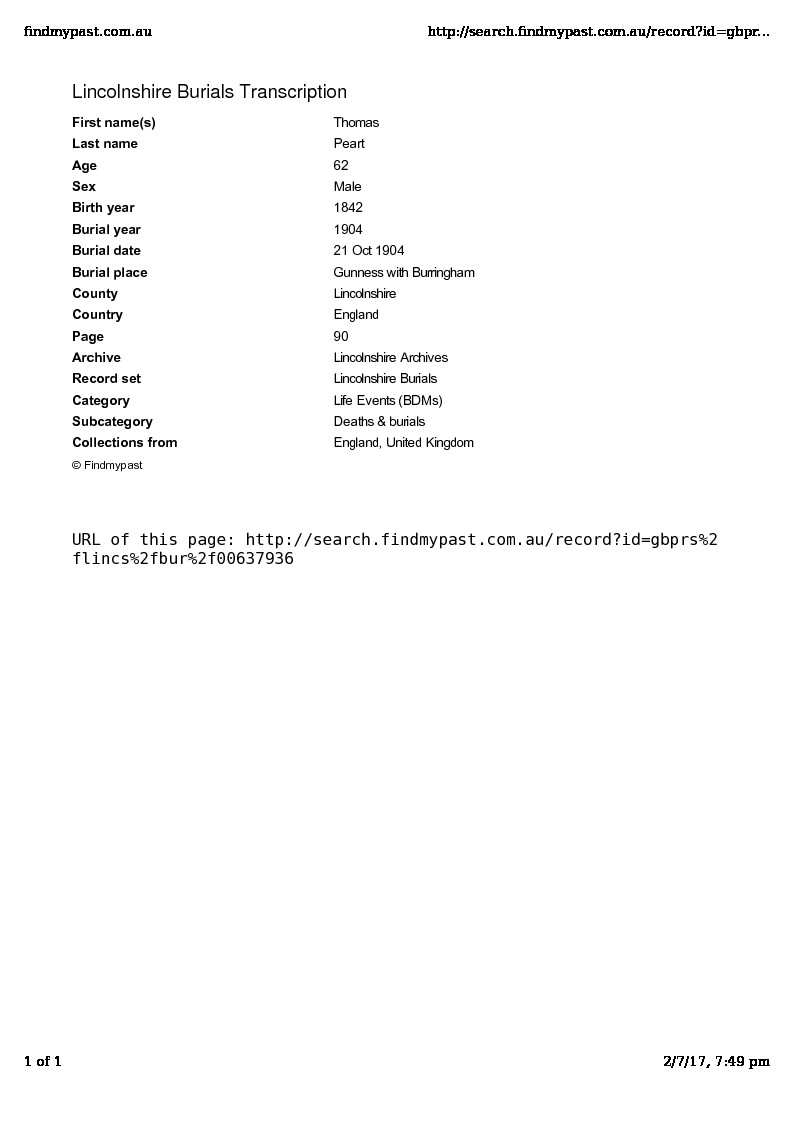 findmypast.com.au http://search.findmypast.com.au/record?id=gbpr...

Lincolnshire Burials Transcription

| | |
|---|---|
| First name(s) | Thomas |
| Last name | Peart |
| Age | 62 |
| Sex | Male |
| Birth year | 1842 |
| Burial year | 1904 |
| Burial date | 21 Oct 1904 |
| Burial place | Gunness with Burringham |
| County | Lincolnshire |
| Country | England |
| Page | 90 |
| Archive | Lincolnshire Archives |
| Record set | Lincolnshire Burials |
| Category | Life Events (BDMs) |
| Subcategory | Deaths & burials |
| Collections from | England, United Kingdom |

© Findmypast

URL of this page: http://search.findmypast.com.au/record?id=gbprs%2flincs%2fbur%2f00637936

1 of 1 2/7/17, 7:49 pm